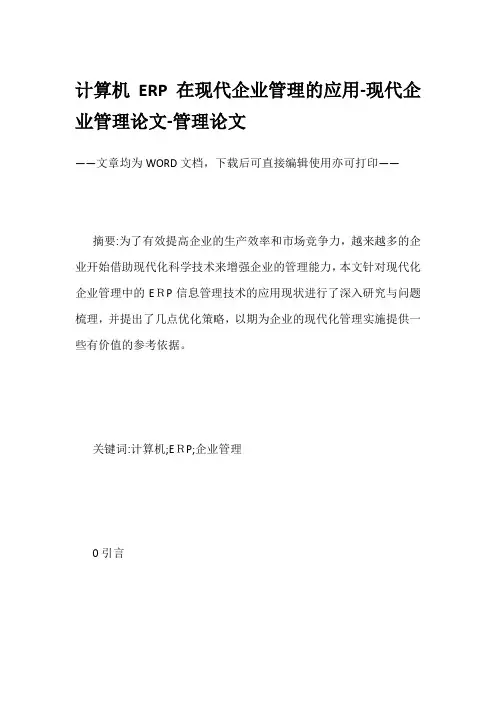 计算机 ERP 在现代企业管理的应用-现代企业管理论文-管理论文

——文章均为WORD文档，下载后可直接编辑使用亦可打印——

摘要:为了有效提高企业的生产效率和市场竞争力，越来越多的企业开始借助现代化科学技术来增强企业的管理能力，本文针对现代化企业管理中的ERP信息管理技术的应用现状进行了深入研究与问题梳理，并提出了几点优化策略，以期为企业的现代化管理实施提供一些有价值的参考依据。

关键词:计算机;ERP;企业管理

0引言